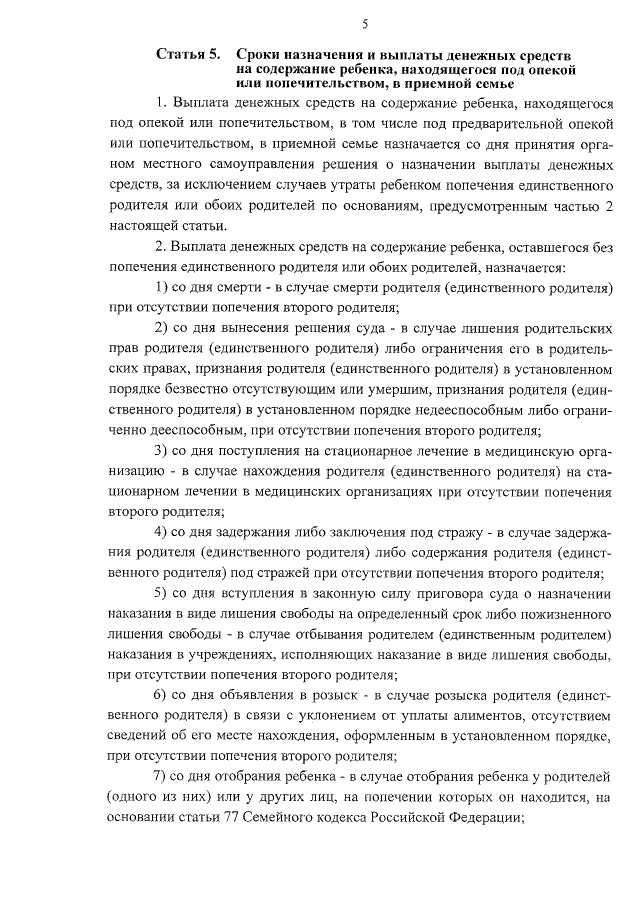 5

Статья 5. Сроки назначения и выплаты денежных средств на содержание ребенка, находящегося под опекой или попечительством, в приемной семье

1. Выплата денежных средств на содержание ребенка, находящегося под опекой или попечительством, в том числе под предварительной опекой или попечительством, в приемной семье назначается со дня принятия органом местного самоуправления решения о назначении выплаты денежных средств, за исключением случаев утраты ребенком попечения единственного родителя или обоих родителей по основаниям, предусмотренным частью 2 настоящей статьи.

2. Выплата денежных средств на содержание ребенка, оставшегося без попечения единственного родителя или обоих родителей, назначается:

1) со дня смерти - в случае смерти родителя (единственного родителя) при отсутствии попечения второго родителя;

2) со дня вынесения решения суда - в случае лишения родительских прав родителя (единственного родителя) либо ограничения его в родительских правах, признания родителя (единственного родителя) в установленном порядке безвестно отсутствующим или умершим, признания родителя (единственного родителя) в установленном порядке недееспособным либо ограниченно дееспособным, при отсутствии попечения второго родителя;

3) со дня поступления на стационарное лечение в медицинскую организацию - в случае нахождения родителя (единственного родителя) на стационарном лечении в медицинских организациях при отсутствии попечения второго родителя;

4) со дня задержания либо заключения под стражу - в случае задержания родителя (единственного родителя) либо содержания родителя (единственного родителя) под стражей при отсутствии попечения второго родителя;

5) со дня вступления в законную силу приговора суда о назначении наказания в виде лишения свободы на определенный срок либо пожизненного лишения свободы - в случае отбывания родителем (единственным родителем) наказания в учреждениях, исполняющих наказание в виде лишения свободы, при отсутствии попечения второго родителя;

6) со дня объявления в розыск - в случае розыска родителя (единственного родителя) в связи с уклонением от уплаты алиментов, отсутствием сведений об его месте нахождения, оформленным в установленном порядке, при отсутствии попечения второго родителя;

7) со дня отобрания ребенка - в случае отобрания ребенка у родителей (одного из них) или у других лиц, на попечении которых он находится, на основании статьи 77 Семейного кодекса Российской Федерации;